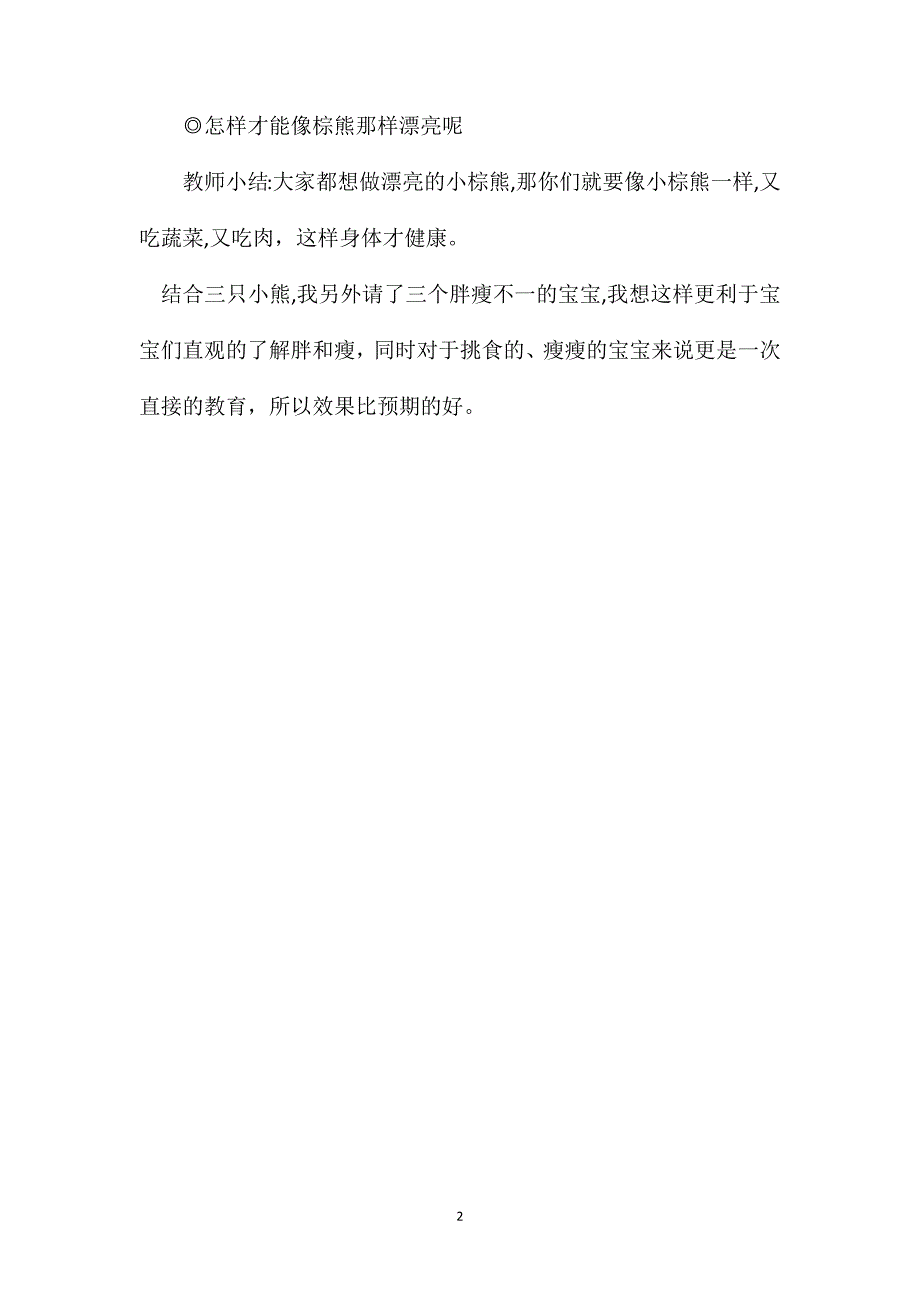 ◎怎样才能像棕熊那样漂亮呢

教师小结:大家都想做漂亮的小棕熊,那你们就要像小棕熊一样,又吃蔬菜,又吃肉，这样身体才健康。

结合三只小熊,我另外请了三个胖瘦不一的宝宝,我想这样更利于宝宝们直观的了解胖和瘦，同时对于挑食的、瘦瘦的宝宝来说更是一次直接的教育，所以效果比预期的好。

2